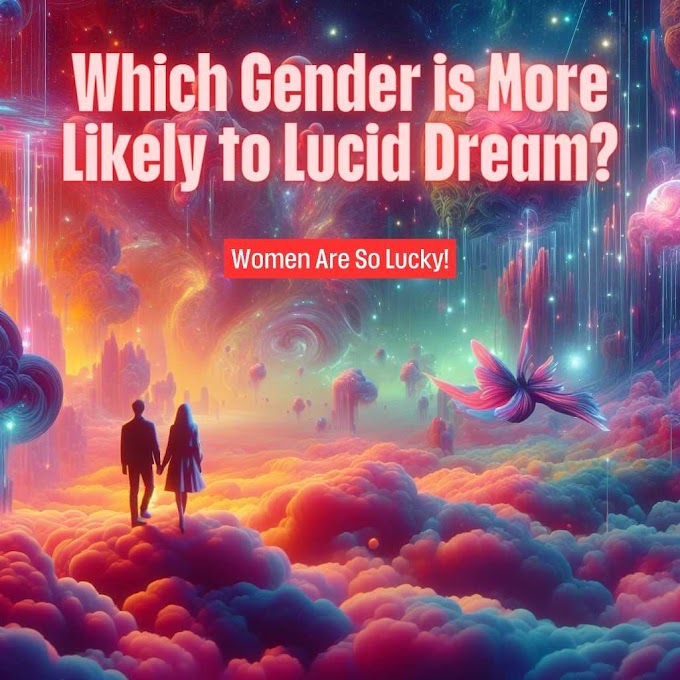 Which Gender is More Likely to Lucid Dream?

Women Are So Lucky!